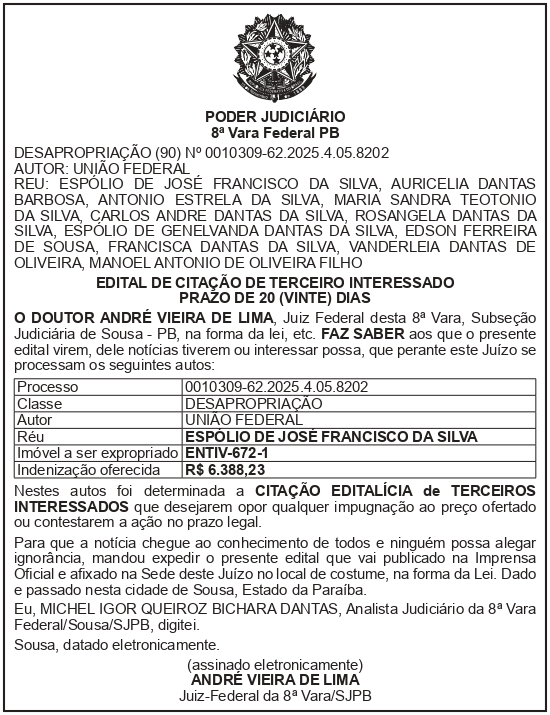 PODER JUDICIÁRIO
8ª Vara Federal PB

DESAPROPRIAÇÃO (90) Nº 0010309-62.2025.4.05.8202
AUTOR: UNIÃO FEDERAL
REU: ESPÓLIO DE JOSÉ FRANCISCO DA SILVA, AURICELIA DANTAS BARBOSA, ANTONIO ESTRELA DA SILVA, MARIA SANDRA TEOTONIO DA SILVA, CARLOS ANDRE DANTAS DA SILVA, ROSANGELA DANTAS DA SILVA, ESPÓLIO DE GENELVANDA DANTAS DA SILVA, EDSON FERREIRA DE SOUSA, FRANCISCA DANTAS DA SILVA, VANDERLEIA DANTAS DE OLIVEIRA, MANOEL ANTONIO DE OLIVEIRA FILHO

EDITAL DE CITAÇÃO DE TERCEIRO INTERESSADO
PRAZO DE 20 (VINTE) DIAS

O DOUTOR ANDRÉ VIEIRA DE LIMA, Juiz Federal desta 8ª Vara, Subseção Judiciária de Sousa - PB, na forma da lei, etc. FAZ SABER aos que o presente edital virem, dele notícias tiverem ou interessar possa, que perante este Juízo se processam os seguintes autos:

| Processo | 0010309-62.2025.4.05.8202 |
|---|---|
| Classe | DESAPROPRIAÇÃO |
| Autor | UNIÃO FEDERAL |
| Réu | ESPÓLIO DE JOSÉ FRANCISCO DA SILVA |
| Imóvel a ser expropriado | ENTIV-672-1 |
| Indenização oferecida | R$ 6.388,23 |

Nestes autos foi determinada a CITAÇÃO EDITALÍCIA de TERCEIROS INTERESSADOS que desejarem opor qualquer impugnação ao preço ofertado ou contestarem a ação no prazo legal.

Para que a notícia chegue ao conhecimento de todos e ninguém possa alegar ignorância, mandou expedir o presente edital que vai publicado na Imprensa Oficial e afixado na Sede deste Juízo no local de costume, na forma da Lei. Dado e passado nesta cidade de Sousa, Estado da Paraíba.

Eu, MICHEL IGOR QUEIROZ BICHARA DANTAS, Analista Judiciário da 8ª Vara Federal/Sousa/SJPB, digitei.

Sousa, datado eletronicamente.

(assinado eletronicamente)
ANDRÉ VIEIRA DE LIMA
Juiz-Federal da 8ª Vara/SJPB